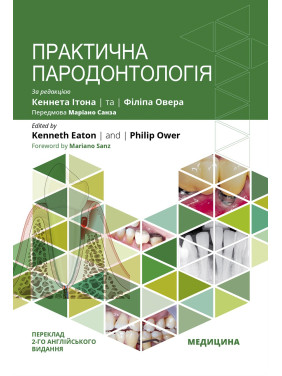 ПРАКТИЧНА ПАРОДОНТОЛОГІЯ

За редакцією
Кеннета Ітона | та | Філіпа Овера
Передмова Маріано Санза

Edited by
Kenneth Eaton | and | Philip Ower
Foreword by Mariano Sanz

ПЕРЕКЛАД 2-ГО АНГЛІЙСЬКОГО ВИДАННЯ

МЕДИЦИНА